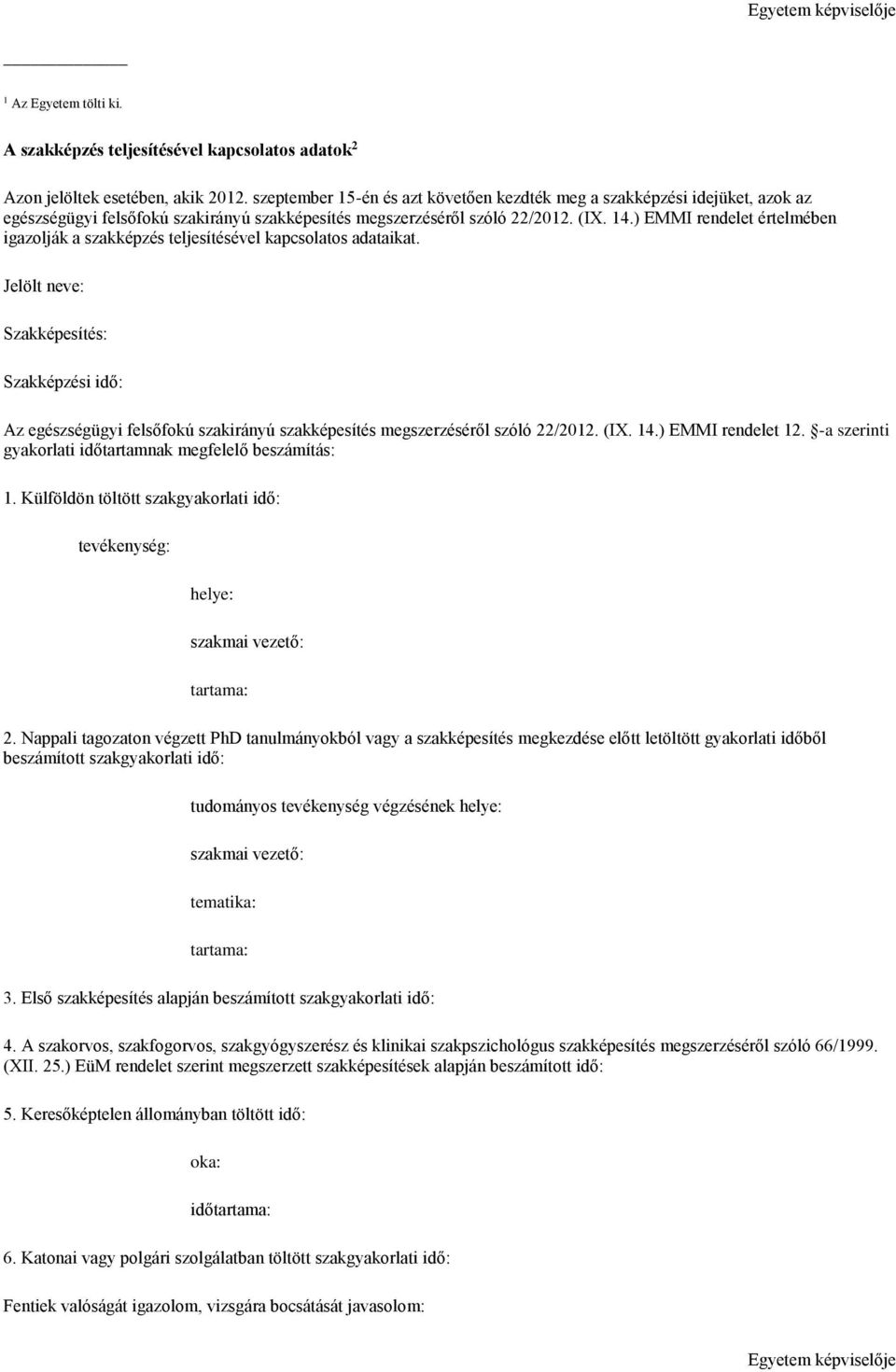 Egyetem képviselője

$^1$ Az Egyetem tölti ki.

A szakképzés teljesítésével kapcsolatos adatok$^2$

Azon jelöltek esetében, akik 2012. szeptember 15-én és azt követően kezdték meg a szakképzési idejüket, azok az egészségügyi felsőfokú szakirányú szakképesítés megszerzéséről szóló 22/2012. (IX. 14.) EMMI rendelet értelmében igazolják a szakképzés teljesítésével kapcsolatos adataikat.

Jelölt neve:

Szakképesítés:

Szakképzési idő:

Az egészségügyi felsőfokú szakirányú szakképesítés megszerzéséről szóló 22/2012. (IX. 14.) EMMI rendelet 12. §-a szerinti gyakorlati időtartamnak megfelelő beszámítás:

1. Külföldön töltött szakgyakorlati idő:

tevékenység:

helye:

szakmai vezető:

tartama:

2. Nappali tagozaton végzett PhD tanulmányokból vagy a szakképesítés megkezdése előtt letöltött gyakorlati időből beszámított szakgyakorlati idő:

tudományos tevékenység végzésének helye:

szakmai vezető:

tematika:

tartama:

3. Első szakképesítés alapján beszámított szakgyakorlati idő:

4. A szakorvos, szakfogorvos, szakgyógyszerész és klinikai szakpszichológus szakképesítés megszerzéséről szóló 66/1999. (XII. 25.) EüM rendelet szerint megszerzett szakképesítések alapján beszámított idő:

5. Keresőképtelen állományban töltött idő:

oka:

időtartama:

6. Katonai vagy polgári szolgálatban töltött szakgyakorlati idő:

Fentiek valóságát igazolom, vizsgára bocsátását javasolom:

Egyetem képviselője